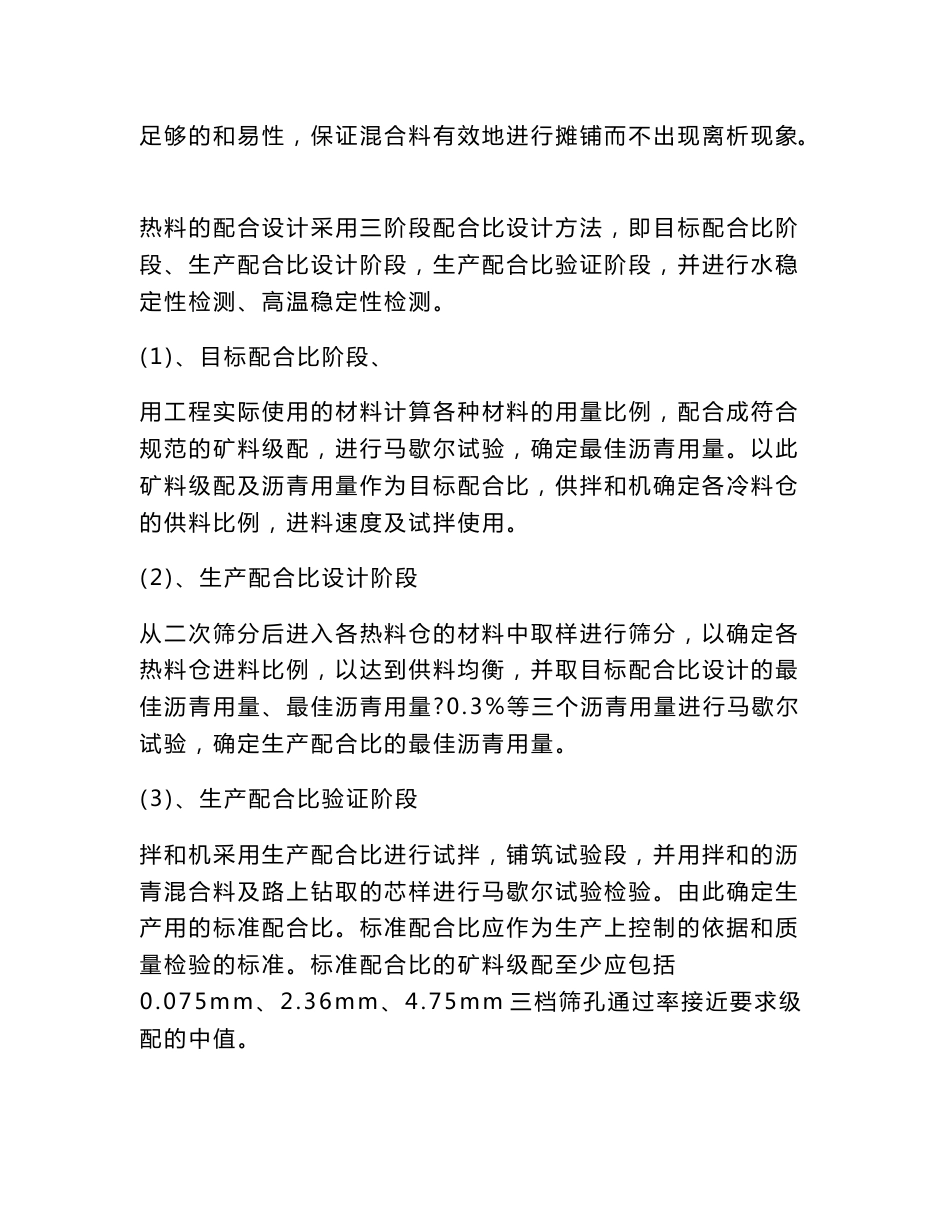 足够的和易性，保证混合料有效地进行摊铺而不出现离析现象。

热料的配合设计采用三阶段配合比设计方法，即目标配合比阶段、生产配合比设计阶段，生产配合比验证阶段，并进行水稳定性检测、高温稳定性检测。

(1)、目标配合比阶段、

用工程实际使用的材料计算各种材料的用量比例，配合成符合规范的矿料级配，进行马歇尔试验，确定最佳沥青用量。以此矿料级配及沥青用量作为目标配合比，供拌和机确定各冷料仓的供料比例，进料速度及试拌使用。

(2)、生产配合比设计阶段

从二次筛分后进入各热料仓的材料中取样进行筛分，以确定各热料仓进料比例，以达到供料均衡，并取目标配合比设计的最佳沥青用量、最佳沥青用量?0.3%等三个沥青用量进行马歇尔试验，确定生产配合比的最佳沥青用量。

(3)、生产配合比验证阶段

拌和机采用生产配合比进行试拌，铺筑试验段，并用拌和的沥青混合料及路上钻取的芯样进行马歇尔试验检验。由此确定生产用的标准配合比。标准配合比应作为生产上控制的依据和质量检验的标准。标准配合比的矿料级配至少应包括0.075mm、2.36mm、4.75mm 三档筛孔通过率接近要求级配的中值。